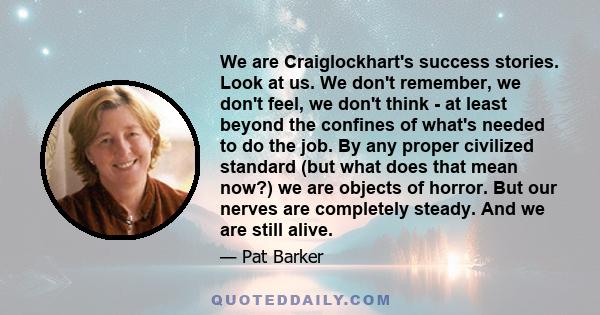 We are Craiglockhart's success stories. Look at us. We don't remember, we don't feel, we don't think - at least beyond the confines of what's needed to do the job. By any proper civilized standard (but what does that mean now?) we are objects of horror. But our nerves are completely steady. And we are still alive.

— Pat Barker

QUOTEDDAILY.COM